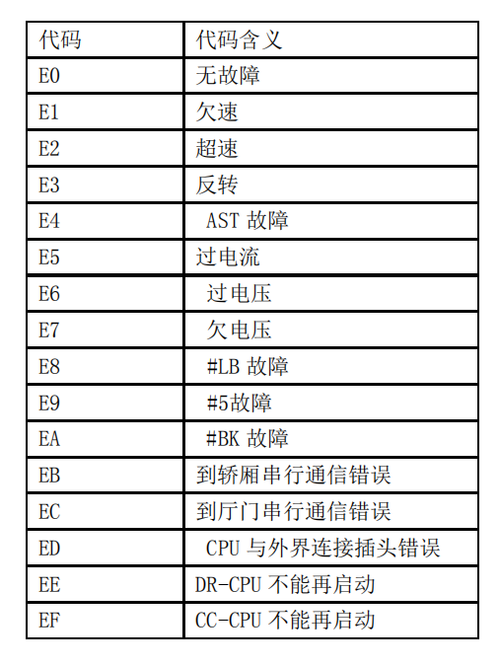 | 代码 | 代码含义 |
|---|---|
| E0 | 无故障 |
| E1 | 欠速 |
| E2 | 超速 |
| E3 | 反转 |
| E4 | AST 故障 |
| E5 | 过电流 |
| E6 | 过电压 |
| E7 | 欠电压 |
| E8 | #LB 故障 |
| E9 | #5故障 |
| EA | #BK 故障 |
| EB | 到轿厢串行通信错误 |
| EC | 到厅门串行通信错误 |
| ED | CPU 与外界连接插头错误 |
| EE | DR-CPU 不能再启动 |
| EF | CC-CPU 不能再启动 |